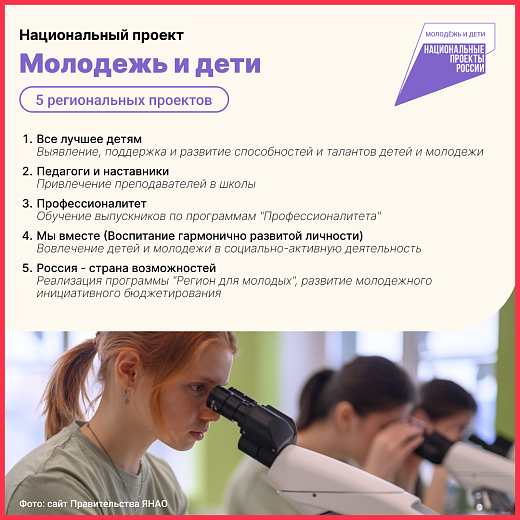 Национальный проект
Молодежь и дети

5 региональных проектов

МОЛОДЁЖЬ И ДЕТИ
НАЦИОНАЛЬНЫЕ ПРОЕКТЫ РОССИИ

1. Все лучшее детям
Выявление, поддержка и развитие способностей и талантов детей и молодежи

2. Педагоги и наставники
Привлечение преподавателей в школы

3. Профессионалитет
Обучение выпускников по программам "Профессионалитета"

4. Мы вместе (Воспитание гармонично развитой личности)
Вовлечение детей и молодежи в социально-активную деятельность

5. Россия - страна возможностей
Реализация программы "Регион для молодых", развитие молодежного инициативного бюджетирования

Фото: сайт Правительства ЯНАО